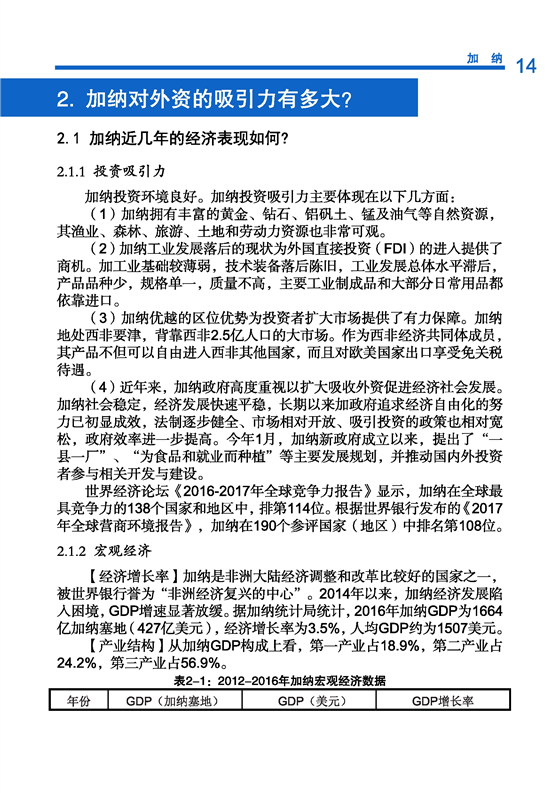 加 纳 14

2. 加纳对外资的吸引力有多大?

2.1 加纳近几年的经济表现如何?

2.1.1 投资吸引力

加纳投资环境良好。加纳投资吸引力主要体现在以下几方面:

（1）加纳拥有丰富的黄金、钻石、铝矾土、锰及油气等自然资源，其渔业、森林、旅游、土地和劳动力资源也非常可观。

（2）加纳工业发展落后的现状为外国直接投资（FDI）的进入提供了商机。加工业基础较薄弱，技术装备落后陈旧，工业发展总体水平滞后，产品品种少，规格单一，质量不高，主要工业制成品和大部分日常用品都依靠进口。

（3）加纳优越的区位优势为投资者扩大市场提供了有力保障。加纳地处西非要津，背靠西非2.5亿人口的大市场。作为西非经济共同体成员，其产品不但可以自由进入西非其他国家，而且对欧美国家出口享受免关税待遇。

（4）近年来，加纳政府高度重视以扩大吸收外资促进经济社会发展。加纳社会稳定，经济发展快速平稳，长期以来加政府追求经济自由化的努力已初显成效，法制逐步健全、市场相对开放、吸引投资的政策也相对宽松，政府效率进一步提高。今年1月，加纳新政府成立以来，提出了“一县一厂”、“为食品和就业而种植”等主要发展规划，并推动国内外投资者参与相关开发与建设。

世界经济论坛《2016-2017年全球竞争力报告》显示，加纳在全球最具竞争力的138个国家和地区中，排第114位。根据世界银行发布的《2017年全球营商环境报告》，加纳在190个参评国家（地区）中排名第108位。

2.1.2 宏观经济

【经济增长率】加纳是非洲大陆经济调整和改革比较好的国家之一，被世界银行誉为“非洲经济复兴的中心”。2014年以来，加纳经济发展陷入困境，GDP增速显著放缓。据加纳统计局统计，2016年加纳GDP为1664亿加纳塞地（427亿美元），经济增长率为3.5%，人均GDP约为1507美元。

【产业结构】从加纳GDP构成上看，第一产业占18.9%，第二产业占24.2%，第三产业占56.9%。

表2-1：2012-2016年加纳宏观经济数据

| 年份 | GDP（加纳塞地） | GDP（美元） | GDP增长率 |
|---|---|---|---|